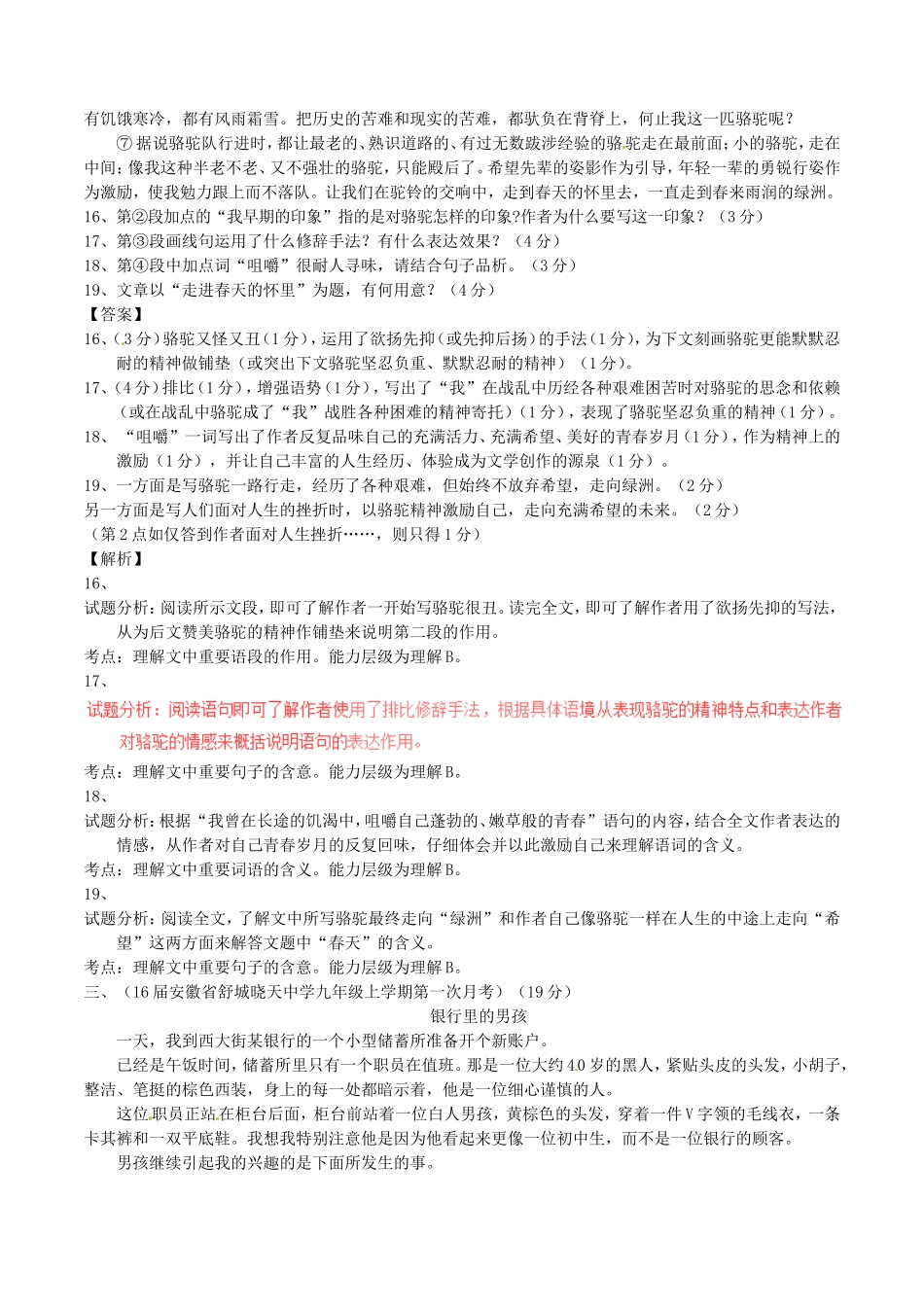 有饥饿寒冷，都有风雨霜雪。把历史的苦难和现实的苦难，都驮负在背脊上，何止我这一匹骆驼呢？

⑦ 据说骆驼队行进时，都让最老的、熟识道路的、有过无数跋涉经验的骆驼走在最前面；小的骆驼，走在中间；像我这种半老不老、又不强壮的骆驼，只能殿后了。希望先辈的姿影作为引导，年轻一辈的勇锐行姿作为激励，使我勉力跟上而不落队。让我们在驼铃的交响中，走到春天的怀里去，一直走到春来雨润的绿洲。

16、第②段加点的“我早期的印象”指的是对骆驼怎样的印象?作者为什么要写这一印象？（3分）

17、第③段画线句运用了什么修辞手法？有什么表达效果？（4分）

18、第④段中加点词“咀嚼”很耐人寻味，请结合句子品析。（3分）

19、文章以“走进春天的怀里”为题，有何用意？（4分）

【答案】

16、(3分)骆驼又怪又丑（1分），运用了欲扬先抑（或先抑后扬）的手法（1分），为下文刻画骆驼更能默默忍耐的精神做铺垫（或突出下文骆驼坚忍负重、默默忍耐的精神）（1分）。

17、(4分）排比（1分），增强语势（1分），写出了“我”在战乱中历经各种艰难困苦时对骆驼的思念和依赖（或在战乱中骆驼成了“我”战胜各种困难的精神寄托）（1分），表现了骆驼坚忍负重的精神（1分）。

18、“咀嚼”一词写出了作者反复品味自己的充满活力、充满希望、美好的青春岁月（1分），作为精神上的激励（1分），并让自己丰富的人生经历、体验成为文学创作的源泉（1分）。

19、一方面是写骆驼一路行走，经历了各种艰难，但始终不放弃希望，走向绿洲。（2分）

另一方面是写人们面对人生的挫折时，以骆驼精神激励自己，走向充满希望的未来。（2分）

（第2点如仅答到作者面对人生挫折……，则只得1分）

【解析】

16、

试题分析：阅读所示文段，即可了解作者一开始写骆驼很丑。读完全文，即可了解作者用了欲扬先抑的写法，从为后文赞美骆驼的精神作铺垫来说明第二段的作用。

考点：理解文中重要语段的作用。能力层级为理解B。

17、

试题分析：阅读语句即可了解作者使用了排比修辞手法，根据具体语境从表现骆驼的精神特点和表达作者对骆驼的情感来概括说明语句的表达作用。

考点：理解文中重要句子的含意。能力层级为理解B。

18、

试题分析：根据“我曾在长途的饥渴中，咀嚼自己蓬勃的、嫩草般的青春”语句的内容，结合全文作者表达的情感，从作者对自己青春岁月的反复回味，仔细体会并以此激励自己来理解语词的含义。

考点：理解文中重要词语的含义。能力层级为理解B。

19、

试题分析：阅读全文，了解文中所写骆驼最终走向“绿洲”和作者自己像骆驼一样在人生的中途上走向“希望”这两方面来解答文题中“春天”的含义。

考点：理解文中重要句子的含意。能力层级为理解B。

三、（16届安徽省舒城晓天中学九年级上学期第一次月考）（19分）

银行里的男孩

一天，我到西大街某银行的一个小型储蓄所准备开个新账户。

已经是午饭时间，储蓄所里只有一个职员在值班。那是一位大约40岁的黑人，紧贴头皮的头发，小胡子，整洁、笔挺的棕色西装，身上的每一处都暗示着，他是一位细心谨慎的人。

这位职员正站在柜台后面，柜台前站着一位白人男孩，黄棕色的头发，穿着一件V字领的毛线衣，一条卡其裤和一双平底鞋。我想我特别注意他是因为他看起来更像一位初中生，而不是一位银行的顾客。

男孩继续引起我的兴趣的是下面所发生的事。